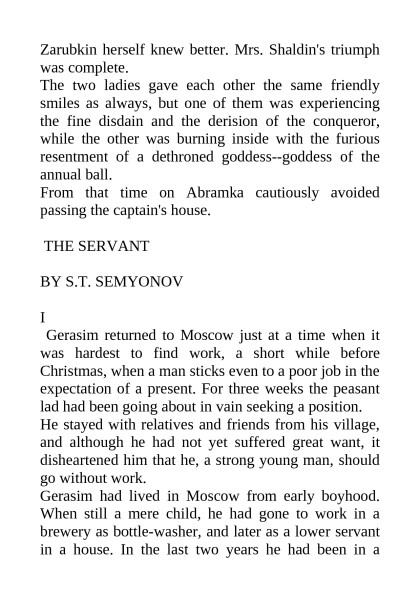 Zarubkin herself knew better. Mrs. Shaldin's triumph was complete.
The two ladies gave each other the same friendly smiles as always, but one of them was experiencing the fine disdain and the derision of the conqueror, while the other was burning inside with the furious resentment of a dethroned goddess--goddess of the annual ball.
From that time on Abramka cautiously avoided passing the captain's house.

THE SERVANT

BY S.T. SEMYONOV

I

Gerasim returned to Moscow just at a time when it was hardest to find work, a short while before Christmas, when a man sticks even to a poor job in the expectation of a present. For three weeks the peasant lad had been going about in vain seeking a position.
He stayed with relatives and friends from his village, and although he had not yet suffered great want, it disheartened him that he, a strong young man, should go without work.
Gerasim had lived in Moscow from early boyhood. When still a mere child, he had gone to work in a brewery as bottle-washer, and later as a lower servant in a house. In the last two years he had been in a